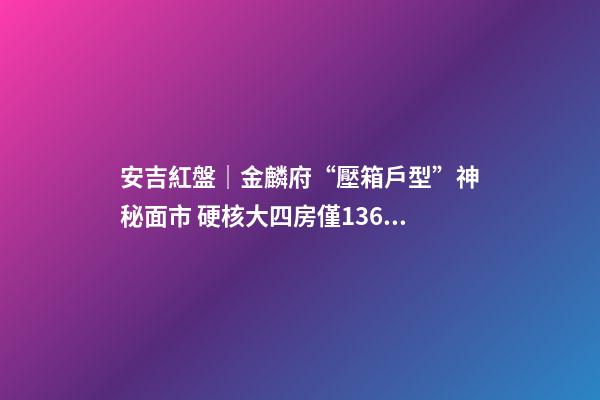 安吉紅盤｜金麟府“壓箱戶型”神秘面市 硬核大四房僅136...